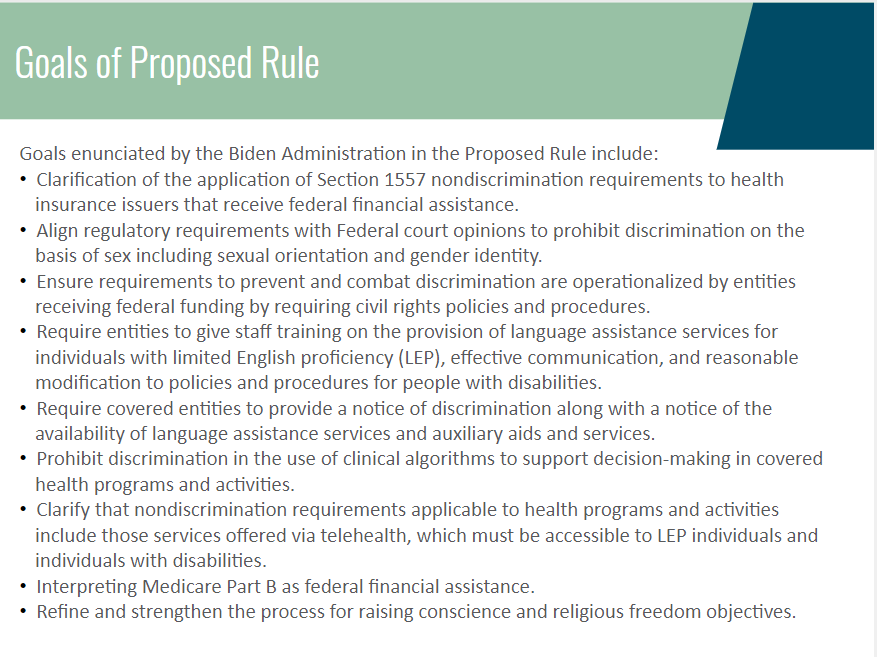 Goals of Proposed Rule

Goals enunciated by the Biden Administration in the Proposed Rule include:
• Clarification of the application of Section 1557 nondiscrimination requirements to health insurance issuers that receive federal financial assistance.
• Align regulatory requirements with Federal court opinions to prohibit discrimination on the basis of sex including sexual orientation and gender identity.
• Ensure requirements to prevent and combat discrimination are operationalized by entities receiving federal funding by requiring civil rights policies and procedures.
• Require entities to give staff training on the provision of language assistance services for individuals with limited English proficiency (LEP), effective communication, and reasonable modification to policies and procedures for people with disabilities.
• Require covered entities to provide a notice of discrimination along with a notice of the availability of language assistance services and auxiliary aids and services.
• Prohibit discrimination in the use of clinical algorithms to support decision-making in covered health programs and activities.
• Clarify that nondiscrimination requirements applicable to health programs and activities include those services offered via telehealth, which must be accessible to LEP individuals and individuals with disabilities.
• Interpreting Medicare Part B as federal financial assistance.
• Refine and strengthen the process for raising conscience and religious freedom objectives.